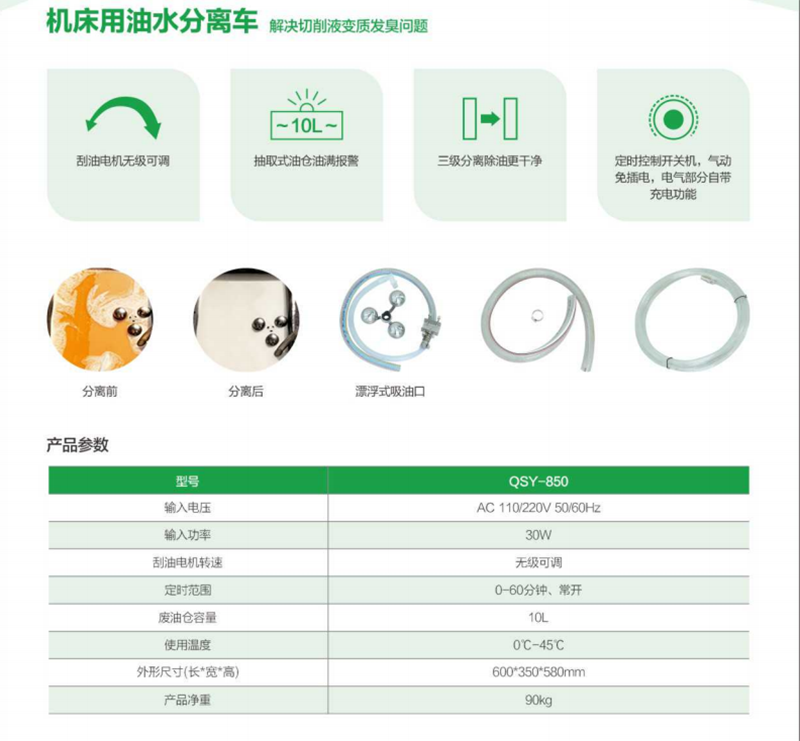 机床用油水分离车 解决切削液变质发臭问题

刮油电机无级可调

~10L~

抽取式油仓油满报警

三级分离除油更干净

定时控制开关机，气动免插电，电气部分自带充电功能

分离前

分离后

漂浮式吸油口

产品参数

| 型号 | QSY-850 |
|---|---|
| 输入电压 | AC 110/220V 50/60Hz |
| 输入功率 | 30W |
| 刮油电机转速 | 无级可调 |
| 定时范围 | 0-60分钟、常开 |
| 废油仓容量 | 10L |
| 使用温度 | 0℃-45℃ |
| 外形尺寸(长*宽*高) | 600*350*580mm |
| 产品净重 | 90kg |